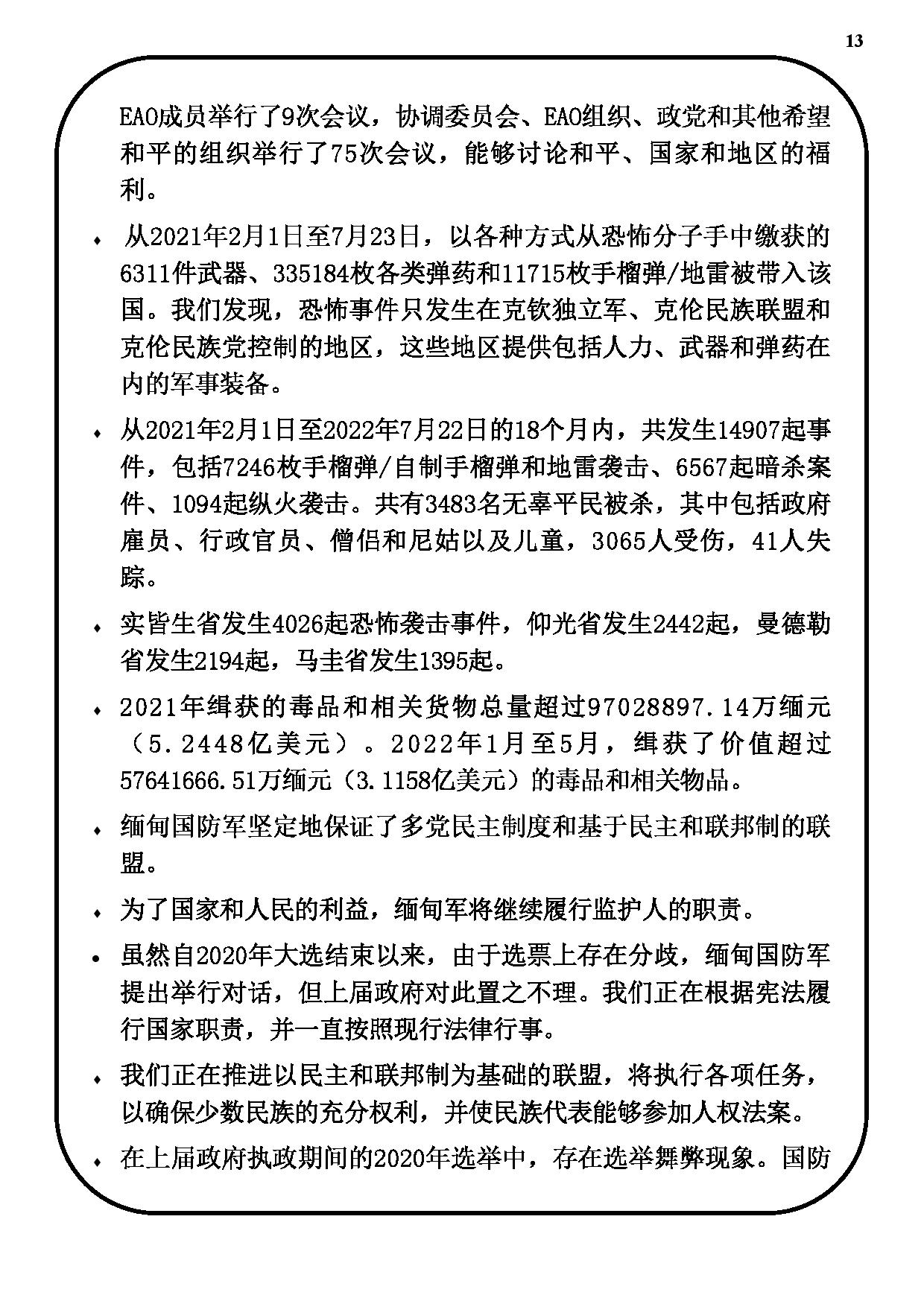 13

EAO成员举行了9次会议，协调委员会、EAO组织、政党和其他希望和平的组织举行了75次会议，能够讨论和平、国家和地区的福利。

♦ 从2021年2月1日至7月23日，以各种方式从恐怖分子手中缴获的6311件武器、335184枚各类弹药和11715枚手榴弹/地雷被带入该国。我们发现，恐怖事件只发生在克钦独立军、克伦民族联盟和克伦民族党控制的地区，这些地区提供包括人力、武器和弹药在内的军事装备。

♦ 从2021年2月1日至2022年7月22日的18个月内，共发生14907起事件，包括7246枚手榴弹/自制手榴弹和地雷袭击、6567起暗杀案件、1094起纵火袭击。共有3483名无辜平民被杀，其中包括政府雇员、行政官员、僧侣和尼姑以及儿童，3065人受伤，41人失踪。

♦ 实皆生省发生4026起恐怖袭击事件，仰光省发生2442起，曼德勒省发生2194起，马圭省发生1395起。

♦ 2021年缉获的毒品和相关货物总量超过97028897.14万缅元（5.2448亿美元）。2022年1月至5月，缉获了价值超过57641666.51万缅元（3.1158亿美元）的毒品和相关物品。

♦ 缅甸国防军坚定地保证了多党民主制度和基于民主和联邦制的联盟。

♦ 为了国家和人民的利益，缅甸军将继续履行监护人的职责。

• 虽然自2020年大选结束以来，由于选票上存在分歧，缅甸国防军提出举行对话，但上届政府对此置之不理。我们正在根据宪法履行国家职责，并一直按照现行法律行事。

♦ 我们正在推进以民主和联邦制为基础的联盟，将执行各项任务，以确保少数民族的充分权利，并使民族代表能够参加人权法案。

♦ 在上届政府执政期间的2020年选举中，存在选举舞弊现象。国防